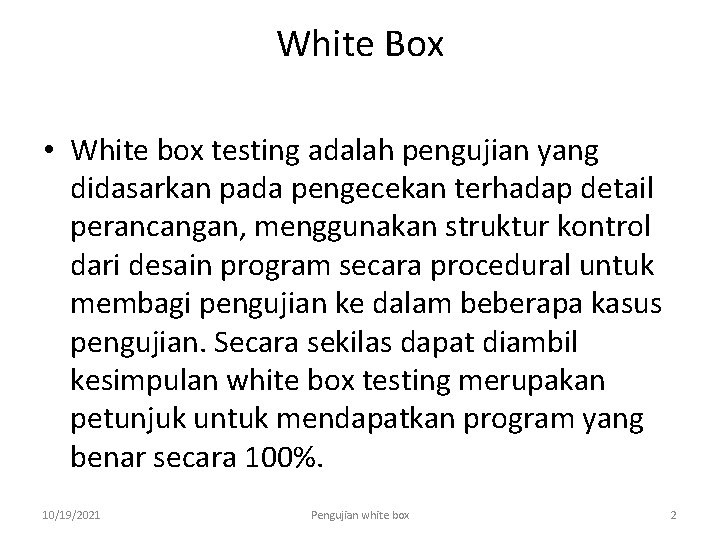 White Box

• White box testing adalah pengujian yang didasarkan pada pengecekan terhadap detail perancangan, menggunakan struktur kontrol dari desain program secara procedural untuk membagi pengujian ke dalam beberapa kasus pengujian. Secara sekilas dapat diambil kesimpulan white box testing merupakan petunjuk untuk mendapatkan program yang benar secara 100%.

10/19/2021 Pengujian white box 2